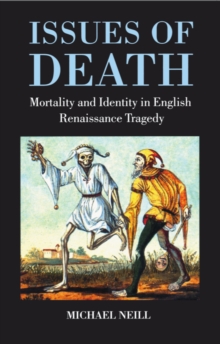 ISSUES OF DEATH

Mortality and Identity in English Renaissance Tragedy

MICHAEL NEILL